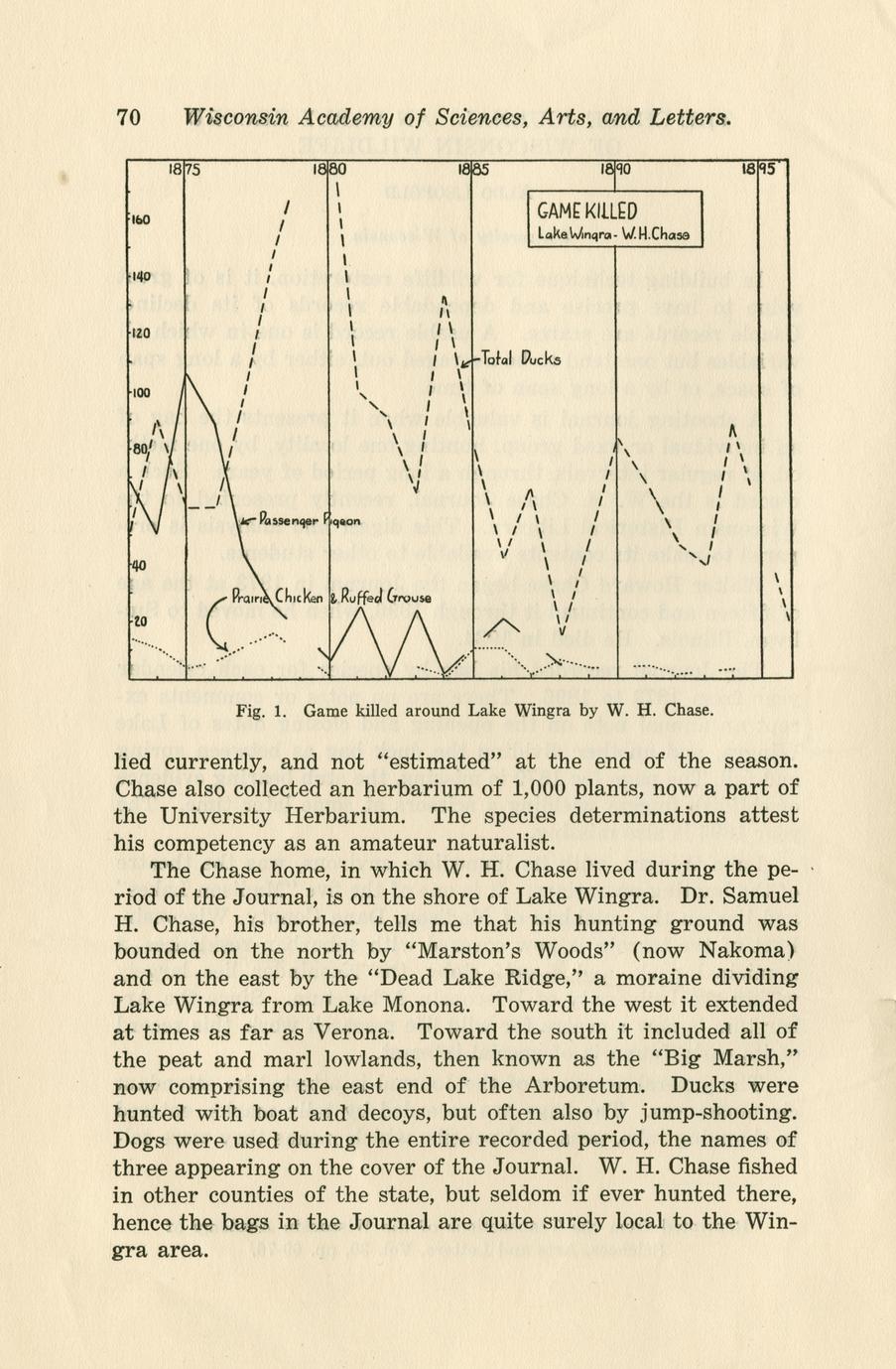 70 Wisconsin Academy of Sciences, Arts, and Letters.

1875 1880 1885 1890 1895

160
140
120
100
80
40
20

GAME KILLED
Lake Wingra - W. H. Chase

Total Ducks
Passenger Pigeon
Prairie Chicken
Ruffed Grouse

Fig. 1. Game killed around Lake Wingra by W. H. Chase.

lied currently, and not "estimated" at the end of the season. Chase also collected an herbarium of 1,000 plants, now a part of the University Herbarium. The species determinations attest his competency as an amateur naturalist.

The Chase home, in which W. H. Chase lived during the period of the Journal, is on the shore of Lake Wingra. Dr. Samuel H. Chase, his brother, tells me that his hunting ground was bounded on the north by "Marston's Woods" (now Nakoma) and on the east by the "Dead Lake Ridge," a moraine dividing Lake Wingra from Lake Monona. Toward the west it extended at times as far as Verona. Toward the south it included all of the peat and marl lowlands, then known as the "Big Marsh," now comprising the east end of the Arboretum. Ducks were hunted with boat and decoys, but often also by jump-shooting. Dogs were used during the entire recorded period, the names of three appearing on the cover of the Journal. W. H. Chase fished in other counties of the state, but seldom if ever hunted there, hence the bags in the Journal are quite surely local to the Wingra area.